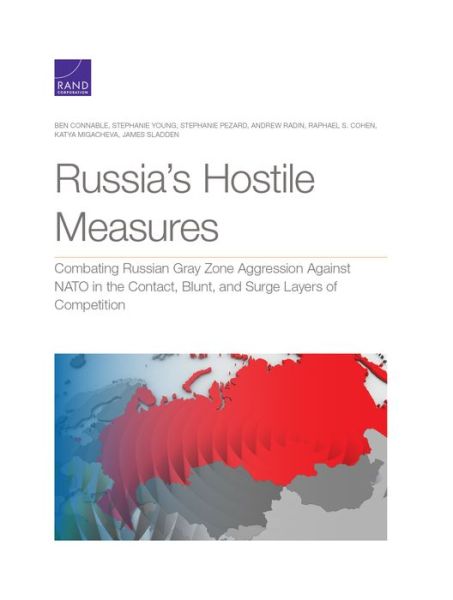 RAND
CORPORATION

BEN CONNABLE, STEPHANIE YOUNG, STEPHANIE PEZARD, ANDREW RADIN, RAPHAEL S. COHEN, KATYA MIGACHEVA, JAMES SLADDEN

Russia's Hostile Measures

Combating Russian Gray Zone Aggression Against NATO in the Contact, Blunt, and Surge Layers of Competition